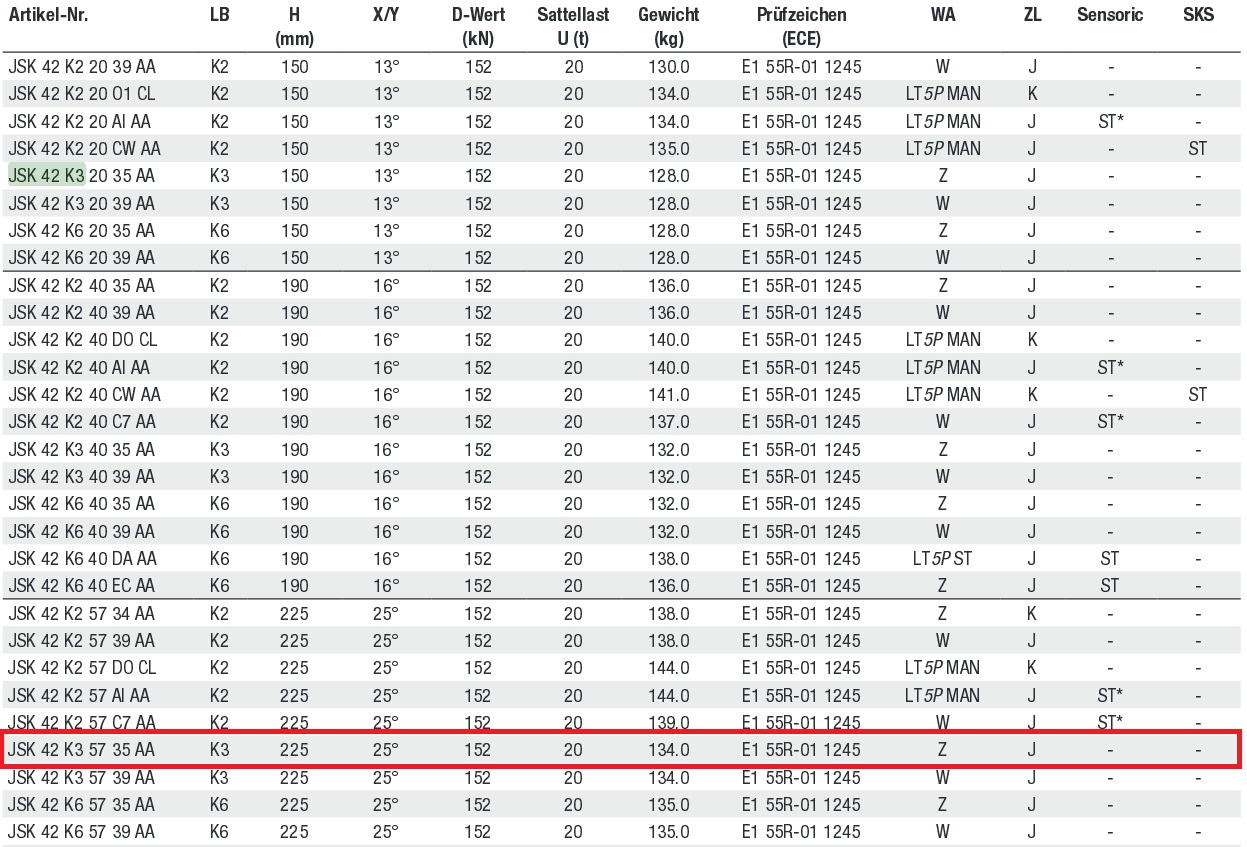 | Artikel-Nr. | LB | H (mm) | X/Y | D-Wert (kN) | Sattellast U (t) | Gewicht (kg) | Prüfzeichen (ECE) | WA | ZL | Sensoric | SKS |
|---|---|---|---|---|---|---|---|---|---|---|---|
| JSK 42 K2 20 39 AA | K2 | 150 | 13° | 152 | 20 | 130.0 | E1 55R-01 1245 | W | J | - | - |
| JSK 42 K2 20 O1 CL | K2 | 150 | 13° | 152 | 20 | 134.0 | E1 55R-01 1245 | LT5P MAN | K | - | - |
| JSK 42 K2 20 AI AA | K2 | 150 | 13° | 152 | 20 | 134.0 | E1 55R-01 1245 | LT5P MAN | J | ST* | - |
| JSK 42 K2 20 CW AA | K2 | 150 | 13° | 152 | 20 | 135.0 | E1 55R-01 1245 | LT5P MAN | J | - | ST |
| JSK 42 K3 20 35 AA | K3 | 150 | 13° | 152 | 20 | 128.0 | E1 55R-01 1245 | Z | J | - | - |
| JSK 42 K3 20 39 AA | K3 | 150 | 13° | 152 | 20 | 128.0 | E1 55R-01 1245 | W | J | - | - |
| JSK 42 K6 20 35 AA | K6 | 150 | 13° | 152 | 20 | 128.0 | E1 55R-01 1245 | Z | J | - | - |
| JSK 42 K6 20 39 AA | K6 | 150 | 13° | 152 | 20 | 128.0 | E1 55R-01 1245 | W | J | - | - |
| JSK 42 K2 40 35 AA | K2 | 190 | 16° | 152 | 20 | 136.0 | E1 55R-01 1245 | Z | J | - | - |
| JSK 42 K2 40 39 AA | K2 | 190 | 16° | 152 | 20 | 136.0 | E1 55R-01 1245 | W | J | - | - |
| JSK 42 K2 40 DO CL | K2 | 190 | 16° | 152 | 20 | 140.0 | E1 55R-01 1245 | LT5P MAN | K | - | - |
| JSK 42 K2 40 AI AA | K2 | 190 | 16° | 152 | 20 | 140.0 | E1 55R-01 1245 | LT5P MAN | J | ST* | - |
| JSK 42 K2 40 CW AA | K2 | 190 | 16° | 152 | 20 | 141.0 | E1 55R-01 1245 | LT5P MAN | K | - | ST |
| JSK 42 K2 40 C7 AA | K2 | 190 | 16° | 152 | 20 | 137.0 | E1 55R-01 1245 | W | J | ST* | - |
| JSK 42 K3 40 35 AA | K3 | 190 | 16° | 152 | 20 | 132.0 | E1 55R-01 1245 | Z | J | - | - |
| JSK 42 K3 40 39 AA | K3 | 190 | 16° | 152 | 20 | 132.0 | E1 55R-01 1245 | W | J | - | - |
| JSK 42 K6 40 35 AA | K6 | 190 | 16° | 152 | 20 | 132.0 | E1 55R-01 1245 | Z | J | - | - |
| JSK 42 K6 40 39 AA | K6 | 190 | 16° | 152 | 20 | 132.0 | E1 55R-01 1245 | W | J | - | - |
| JSK 42 K6 40 DA AA | K6 | 190 | 16° | 152 | 20 | 138.0 | E1 55R-01 1245 | LT5P ST | J | ST | - |
| JSK 42 K6 40 EC AA | K6 | 190 | 16° | 152 | 20 | 136.0 | E1 55R-01 1245 | Z | J | ST | - |
| JSK 42 K2 57 34 AA | K2 | 225 | 25° | 152 | 20 | 138.0 | E1 55R-01 1245 | Z | K | - | - |
| JSK 42 K2 57 39 AA | K2 | 225 | 25° | 152 | 20 | 138.0 | E1 55R-01 1245 | W | J | - | - |
| JSK 42 K2 57 DO CL | K2 | 225 | 25° | 152 | 20 | 144.0 | E1 55R-01 1245 | LT5P MAN | K | - | - |
| JSK 42 K2 57 AI AA | K2 | 225 | 25° | 152 | 20 | 144.0 | E1 55R-01 1245 | LT5P MAN | J | ST* | - |
| JSK 42 K2 57 C7 AA | K2 | 225 | 25° | 152 | 20 | 139.0 | E1 55R-01 1245 | W | J | ST* | - |
| JSK 42 K3 57 35 AA | K3 | 225 | 25° | 152 | 20 | 134.0 | E1 55R-01 1245 | Z | J | - | - |
| JSK 42 K3 57 39 AA | K3 | 225 | 25° | 152 | 20 | 134.0 | E1 55R-01 1245 | W | J | - | - |
| JSK 42 K6 57 35 AA | K6 | 225 | 25° | 152 | 20 | 135.0 | E1 55R-01 1245 | Z | J | - | - |
| JSK 42 K6 57 39 AA | K6 | 225 | 25° | 152 | 20 | 135.0 | E1 55R-01 1245 | W | J | - | - |